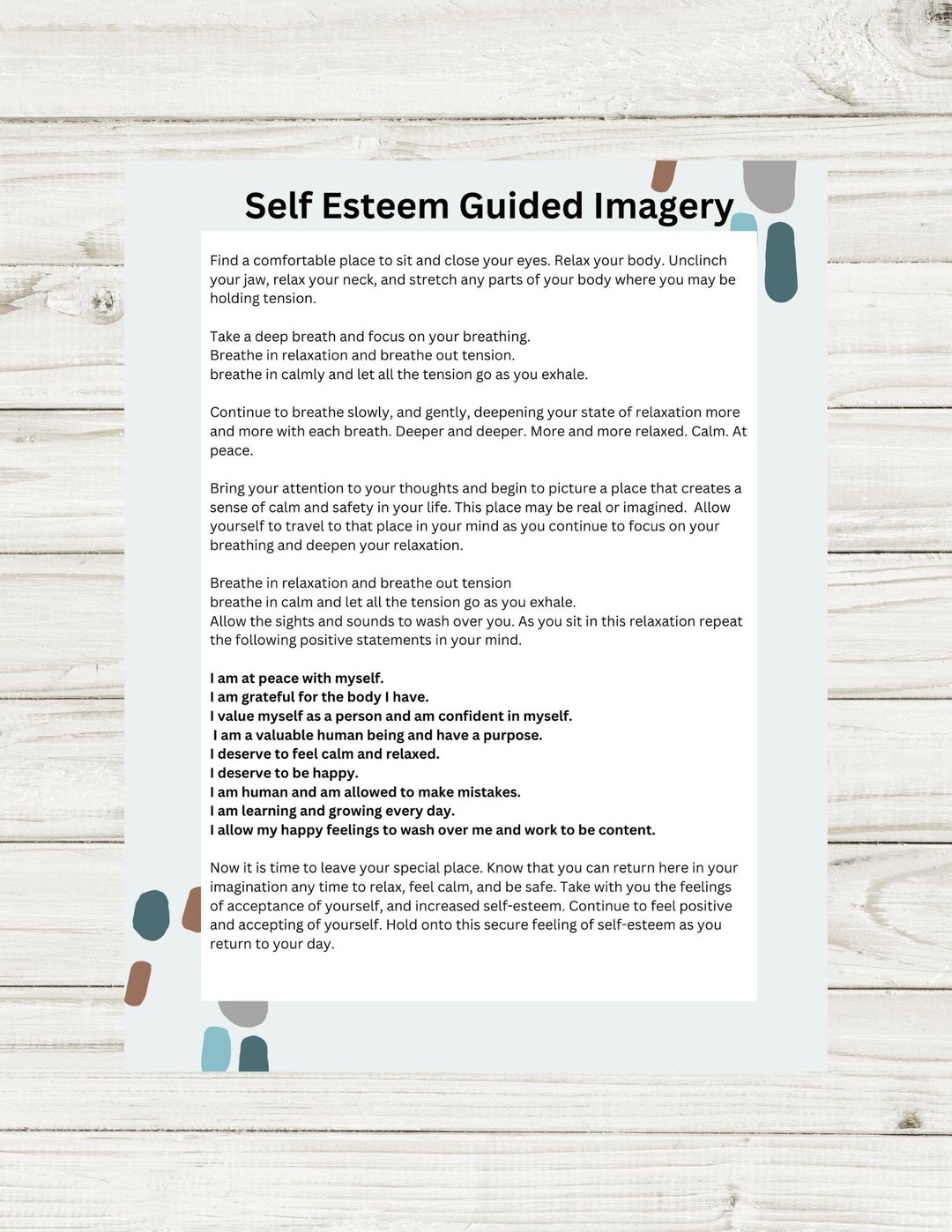 Self Esteem Guided Imagery

Find a comfortable place to sit and close your eyes. Relax your body. Unclinch your jaw, relax your neck, and stretch any parts of your body where you may be holding tension.

Take a deep breath and focus on your breathing.
Breathe in relaxation and breathe out tension.
breathe in calmly and let all the tension go as you exhale.

Continue to breathe slowly, and gently, deepening your state of relaxation more and more with each breath. Deeper and deeper. More and more relaxed. Calm. At peace.

Bring your attention to your thoughts and begin to picture a place that creates a sense of calm and safety in your life. This place may be real or imagined. Allow yourself to travel to that place in your mind as you continue to focus on your breathing and deepen your relaxation.

Breathe in relaxation and breathe out tension
breathe in calm and let all the tension go as you exhale.
Allow the sights and sounds to wash over you. As you sit in this relaxation repeat the following positive statements in your mind.

I am at peace with myself.
I am grateful for the body I have.
I value myself as a person and am confident in myself.
I am a valuable human being and have a purpose.
I deserve to feel calm and relaxed.
I deserve to be happy.
I am human and am allowed to make mistakes.
I am learning and growing every day.
I allow my happy feelings to wash over me and work to be content.

Now it is time to leave your special place. Know that you can return here in your imagination any time to relax, feel calm, and be safe. Take with you the feelings of acceptance of yourself, and increased self-esteem. Continue to feel positive and accepting of yourself. Hold onto this secure feeling of self-esteem as you return to your day.